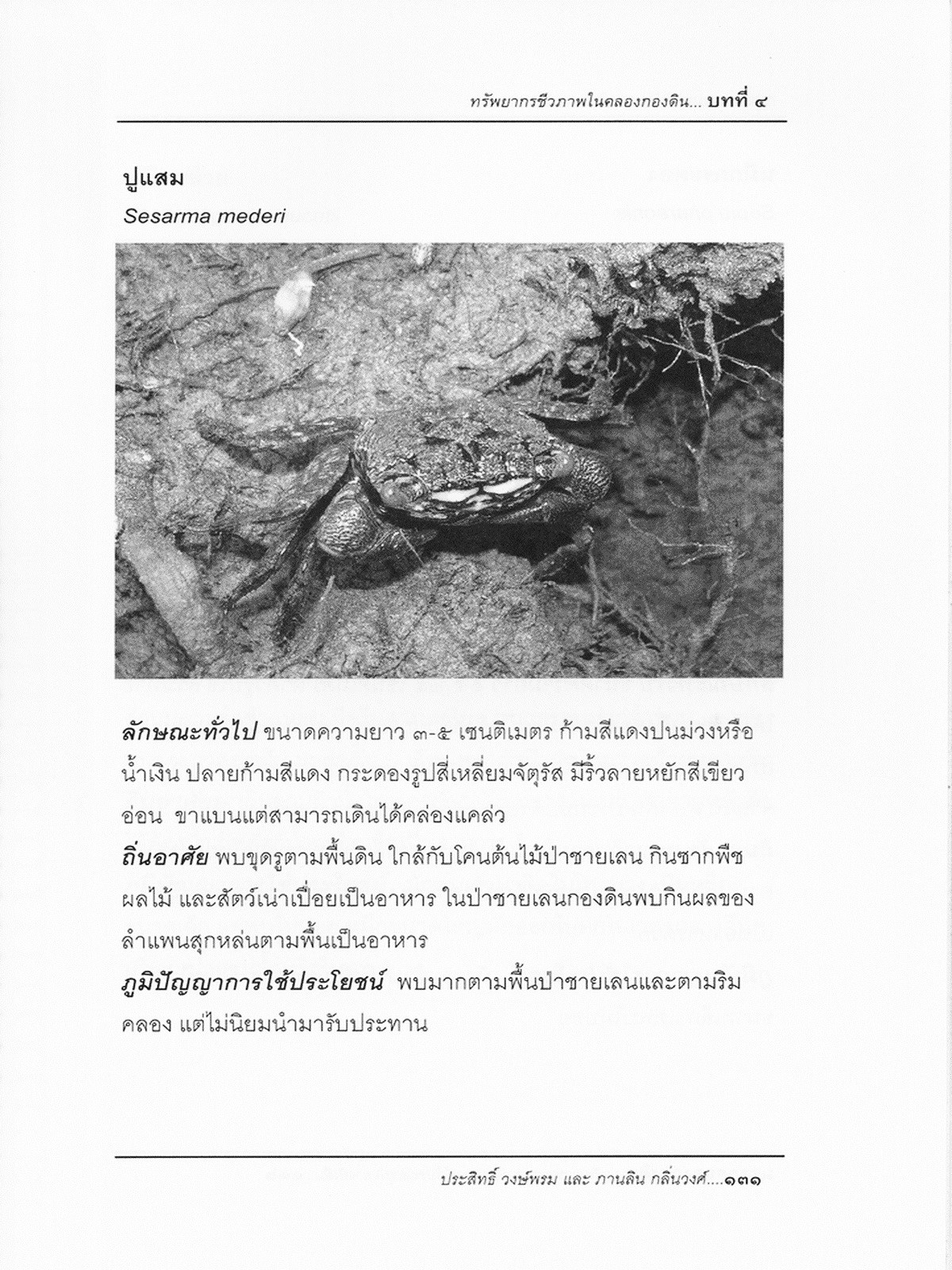 ทรัพยากรชีวภาพในคลองกองดิน... บทที่ ๔

ปูแสม

Sesarma mederi

ลักษณะทั่วไป ขนาดความยาว ๓-๕ เซนติเมตร ก้ามสีแดงปนม่วงหรือน้ำเงิน ปลายก้ามสีแดง กระดองรูปสี่เหลี่ยมจัตุรัส มีริ้วลายหยักสีเขียวอ่อน ขาแบนแต่สามารถเดินได้คล่องแคล่ว

ถิ่นอาศัย พบขุดรูตามพื้นดิน ใกล้กับโคนต้นไม้ป่าชายเลน กินซากพืช ผลไม้ และสัตว์เน่าเปื่อยเป็นอาหาร ในป่าชายเลนกองดินพบกินผลของลำแพนสุกหล่นตามพื้นเป็นอาหาร

ภูมิปัญญาการใช้ประโยชน์ พบมากตามพื้นป่าชายเลนและตามริมคลอง แต่ไม่นิยมนำมารับประทาน

ประสิทธิ์ วงษ์พรม และ ภานลิน กลิ่นวงศ์....๑๓๑